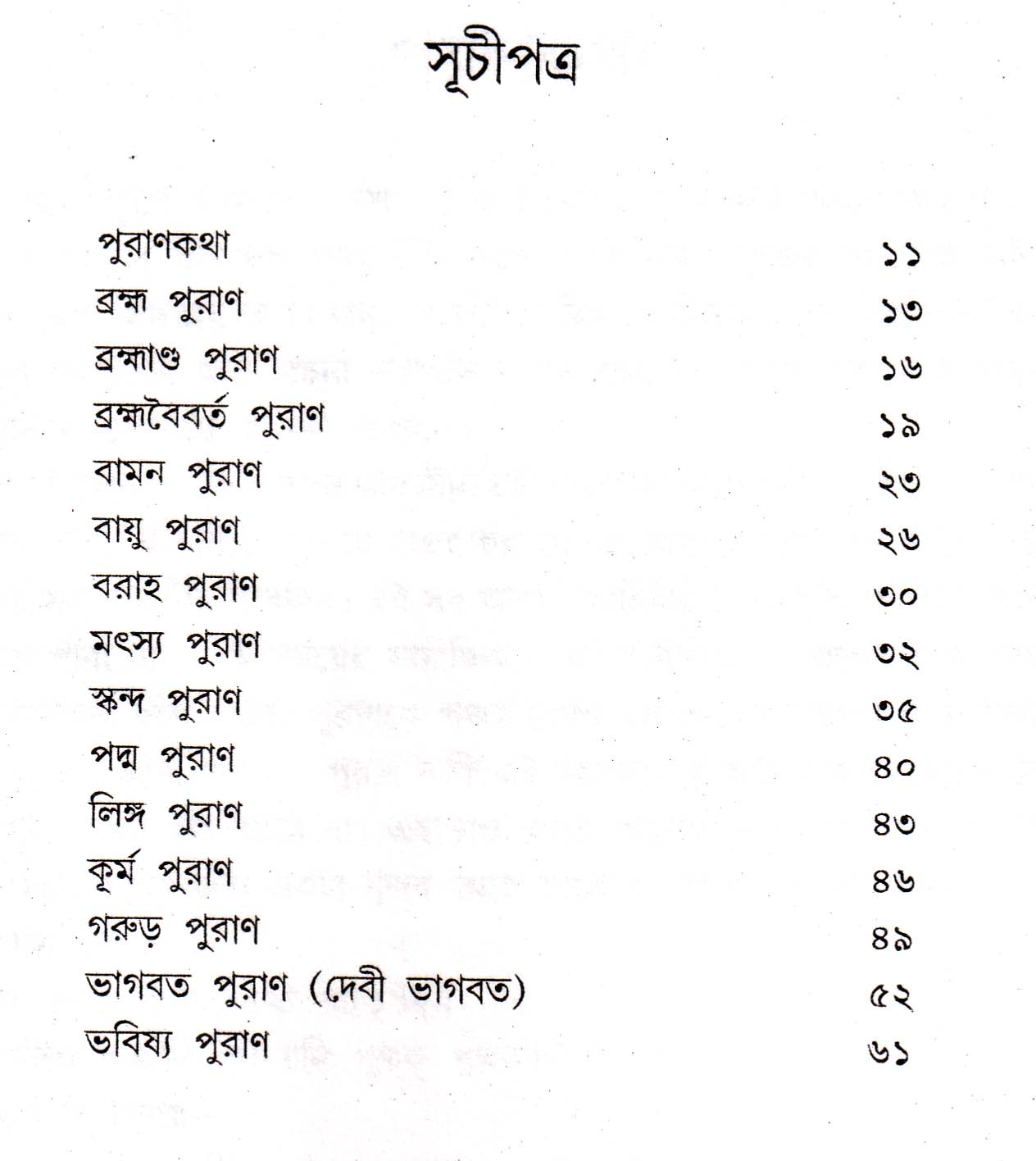 সূচীপত্র

পুরাণকথা ১১
ব্রহ্ম পুরাণ ১৩
ব্রহ্মাণ্ড পুরাণ ১৬
ব্রহ্মবৈবর্ত পুরাণ ১৯
বামন পুরাণ ২৩
বায়ু পুরাণ ২৬
বরাহ পুরাণ ৩০
মৎস্য পুরাণ ৩২
স্কন্দ পুরাণ ৩৫
পদ্ম পুরাণ ৪০
লিঙ্গ পুরাণ ৪৩
কূর্ম পুরাণ ৪৬
গরুড় পুরাণ ৪৯
ভাগবত পুরাণ (দেবী ভাগবত) ৫২
ভবিষ্য পুরাণ ৬১